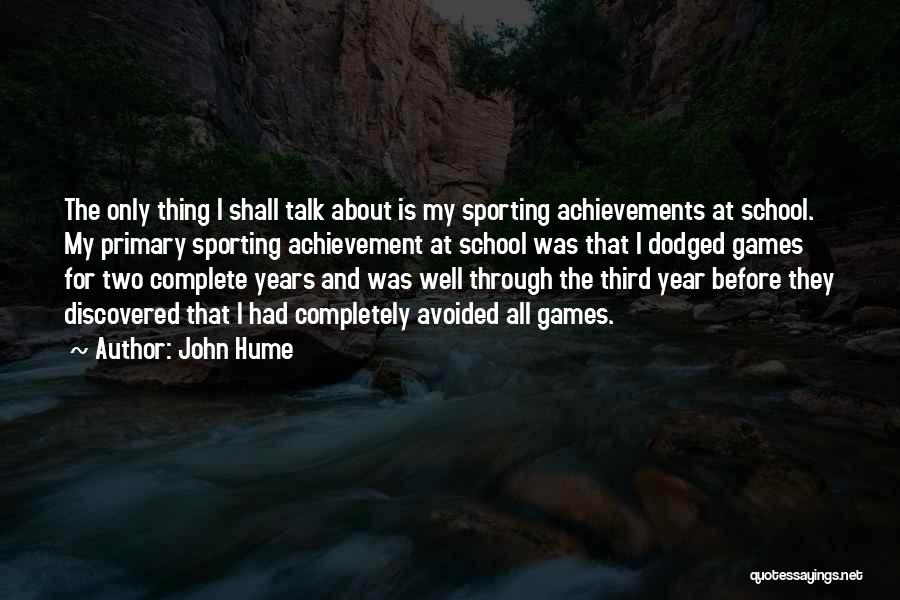 The only thing I shall talk about is my sporting achievements at school. My primary sporting achievement at school was that I dodged games for two complete years and was well through the third year before they discovered that I had completely avoided all games.

~ Author: John Hume

quotessayings.net